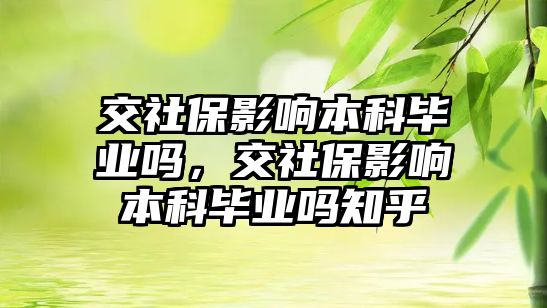 交社保影响本科毕业吗，交社保影响本科毕业吗知乎